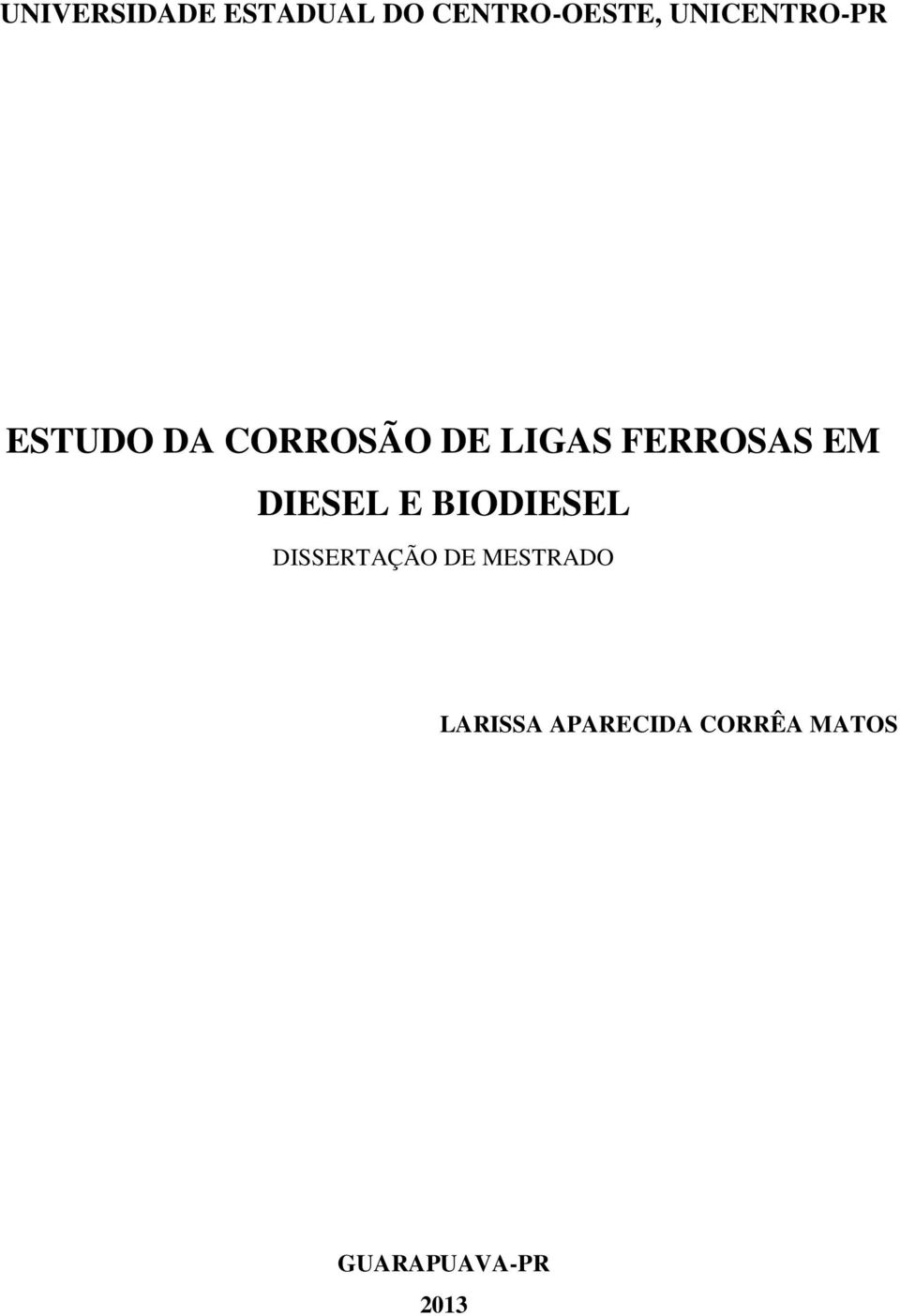 UNIVERSIDADE ESTADUAL DO CENTRO-OESTE, UNICENTRO-PR

ESTUDO DA CORROSÃO DE LIGAS FERROSAS EM DIESEL E BIODIESEL

DISSERTAÇÃO DE MESTRADO

LARISSA APARECIDA CORRÊA MATOS

GUARAPUAVA-PR

2013